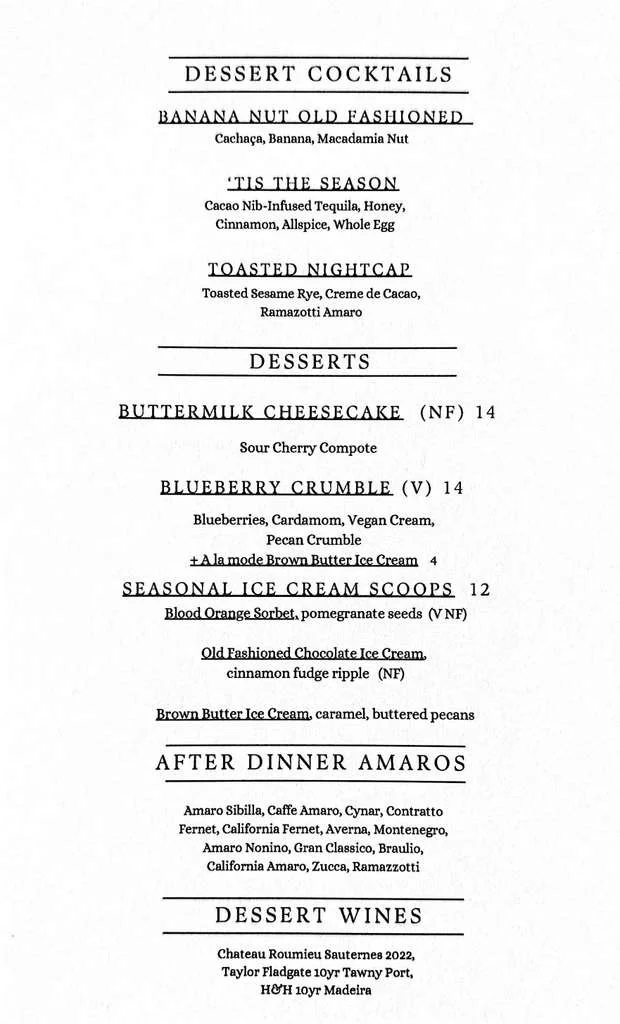 DESSERT COCKTAILS

BANANA NUT OLD FASHIONED
Cachaça, Banana, Macadamia Nut

'TIS THE SEASON
Cacao Nib-Infused Tequila, Honey, Cinnamon, Allspice, Whole Egg

TOASTED NIGHTCAP
Toasted Sesame Rye, Creme de Cacao, Ramazotti Amaro

DESSERTS

BUTTERMILK CHEESECAKE (NF) 14
Sour Cherry Compote

BLUEBERRY CRUMBLE (V) 14
Blueberries, Cardamom, Vegan Cream, Pecan Crumble
+ A la mode Brown Butter Ice Cream 4

SEASONAL ICE CREAM SCOOPS 12
Blood Orange Sorbet, pomegranate seeds (V NF)

Old Fashioned Chocolate Ice Cream, cinnamon fudge ripple (NF)

Brown Butter Ice Cream, caramel, buttered pecans

AFTER DINNER AMAROS

Amaro Sibilla, Caffe Amaro, Cynar, Contratto Fernet, California Fernet, Averna, Montenegro, Amaro Nonino, Gran Classico, Braulio, California Amaro, Zucca, Ramazzotti

DESSERT WINES

Chateau Roumieu Sauternes 2022, Taylor Fladgate 10yr Tawny Port, H&H 10yr Madeira